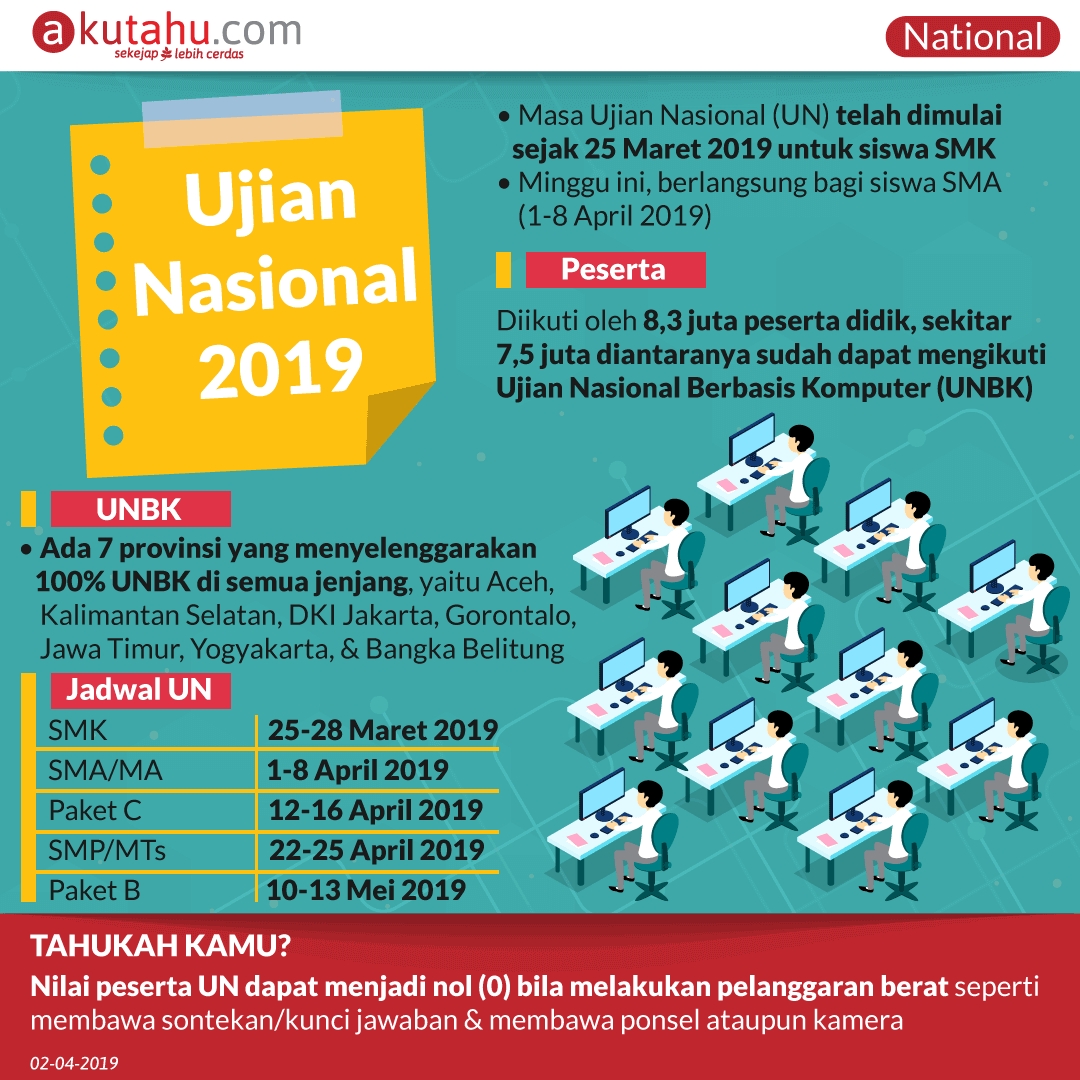 akutahu.com
sekejap lebih cerdas

National

Ujian Nasional 2019

• Masa Ujian Nasional (UN) telah dimulai sejak 25 Maret 2019 untuk siswa SMK
• Minggu ini, berlangsung bagi siswa SMA (1-8 April 2019)

Peserta

Diikuti oleh 8,3 juta peserta didik, sekitar 7,5 juta diantaranya sudah dapat mengikuti Ujian Nasional Berbasis Komputer (UNBK)

UNBK

• Ada 7 provinsi yang menyelenggarakan 100% UNBK di semua jenjang, yaitu Aceh, Kalimantan Selatan, DKI Jakarta, Gorontalo, Jawa Timur, Yogyakarta, & Bangka Belitung

Jadwal UN

| SMK | 25-28 Maret 2019 |
|---|---|
| SMA/MA | 1-8 April 2019 |
| Paket C | 12-16 April 2019 |
| SMP/MTs | 22-25 April 2019 |
| Paket B | 10-13 Mei 2019 |

TAHUKAH KAMU?

Nilai peserta UN dapat menjadi nol (0) bila melakukan pelanggaran berat seperti membawa sontekan/kunci jawaban & membawa ponsel ataupun kamera

02-04-2019